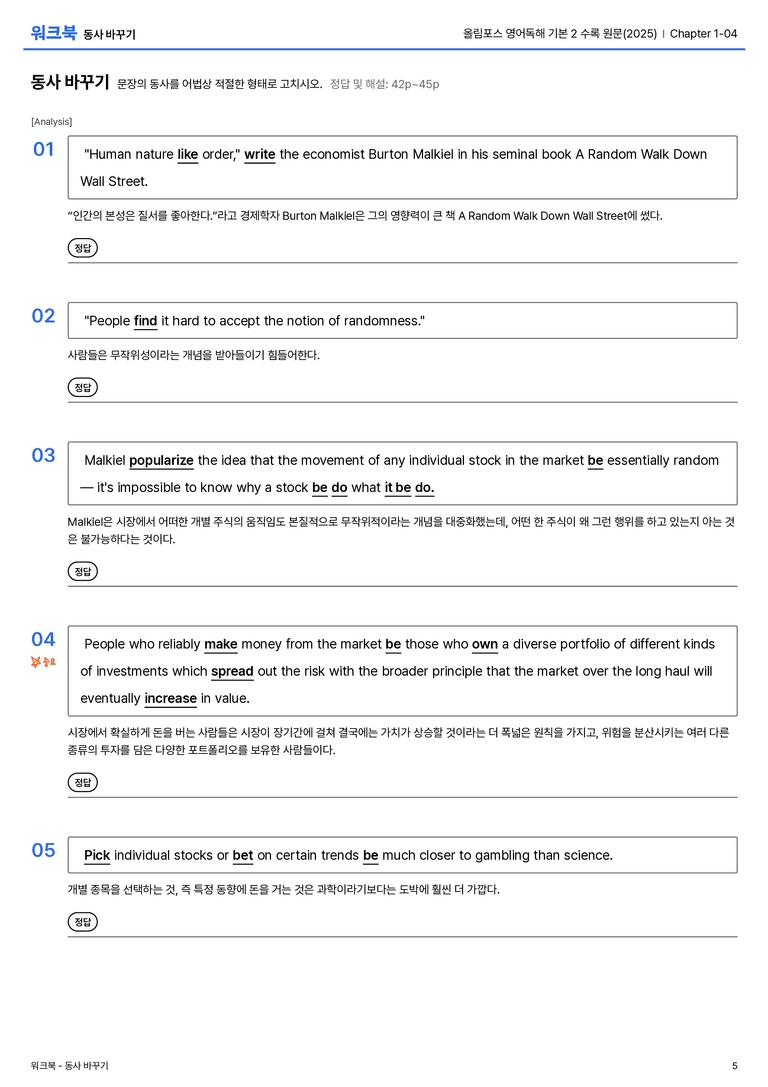 워크북 동사 바꾸기

올림포스 영어독해 기본 2 수록 원문(2025) | Chapter 1-04

동사 바꾸기 문장의 동사를 어법상 적절한 형태로 고치시오. 정답 및 해설: 42p~45p

[Analysis]

01

"Human nature like order," write the economist Burton Malkiel in his seminal book A Random Walk Down Wall Street.

"인간의 본성은 질서를 좋아한다."라고 경제학자 Burton Malkiel은 그의 영향력이 큰 책 A Random Walk Down Wall Street에 썼다.

정답

02

"People find it hard to accept the notion of randomness."

사람들은 무작위성이라는 개념을 받아들이기 힘들어한다.

정답

03

Malkiel popularize the idea that the movement of any individual stock in the market be essentially random — it's impossible to know why a stock be do what it be do.

Malkiel은 시장에서 어떠한 개별 주식의 움직임도 본질적으로 무작위적이라는 개념을 대중화했는데, 어떤 한 주식이 왜 그런 행위를 하고 있는지 아는 것은 불가능하다는 것이다.

정답

04

중요

People who reliably make money from the market be those who own a diverse portfolio of different kinds of investments which spread out the risk with the broader principle that the market over the long haul will eventually increase in value.

시장에서 확실하게 돈을 버는 사람들은 시장이 장기간에 걸쳐 결국에는 가치가 상승할 것이라는 더 폭넓은 원칙을 가지고, 위험을 분산시키는 여러 다른 종류의 투자를 담은 다양한 포트폴리오를 보유한 사람들이다.

정답

05

Pick individual stocks or bet on certain trends be much closer to gambling than science.

개별 종목을 선택하는 것, 즉 특정 동향에 돈을 거는 것은 과학이라기보다는 도박에 훨씬 더 가깝다.

정답

워크북 - 동사 바꾸기

5